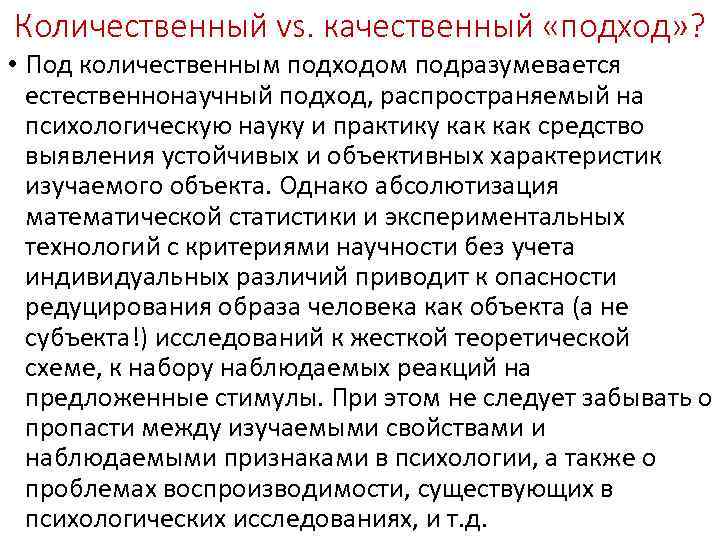 Количественный vs. качественный «подход»?

• Под количественным подходом подразумевается естественнонаучный подход, распространяемый на психологическую науку и практику как как средство выявления устойчивых и объективных характеристик изучаемого объекта. Однако абсолютизация математической статистики и экспериментальных технологий с критериями научности без учета индивидуальных различий приводит к опасности редуцирования образа человека как объекта (а не субъекта!) исследований к жесткой теоретической схеме, к набору наблюдаемых реакций на предложенные стимулы. При этом не следует забывать о пропасти между изучаемыми свойствами и наблюдаемыми признаками в психологии, а также о проблемах воспроизводимости, существующих в психологических исследованиях, и т.д.